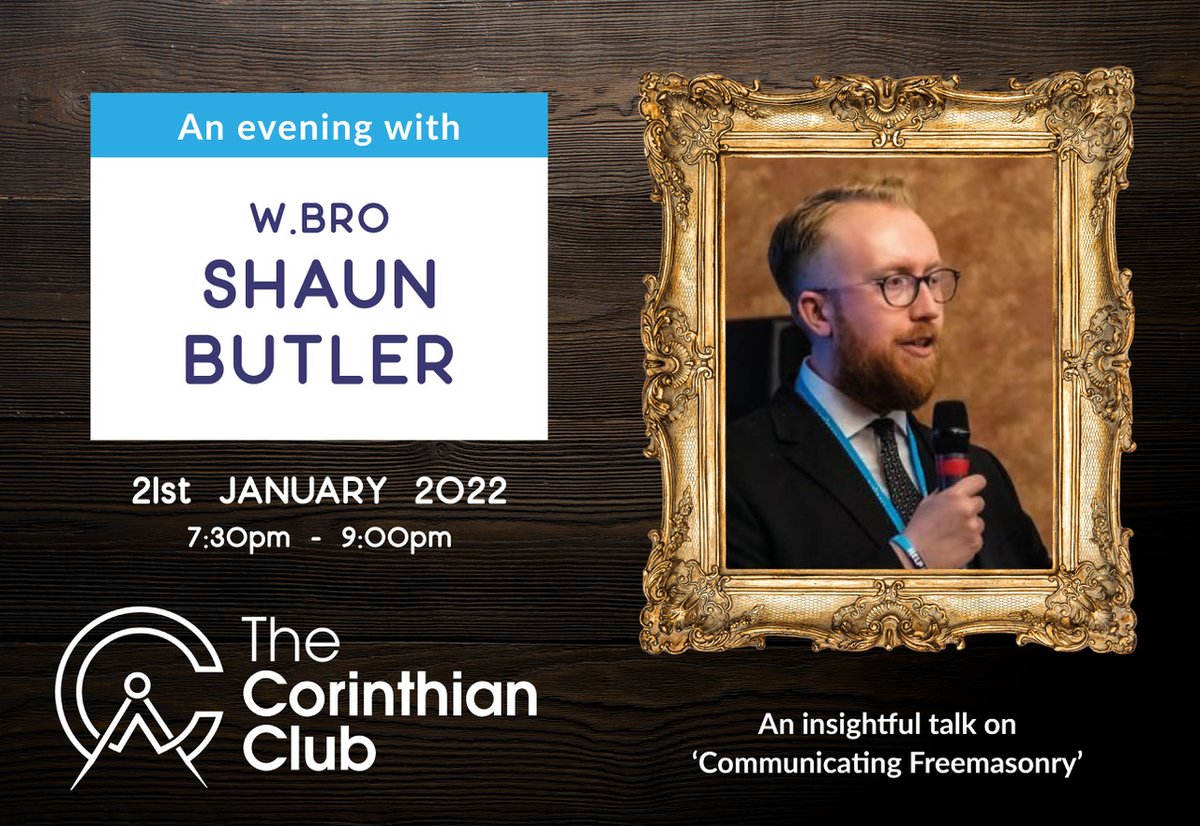 An evening with

W.BRO
SHAUN
BUTLER

21st JANUARY 2022
7:30pm - 9:00pm

The
Corinthian
Club

An insightful talk on
'Communicating Freemasonry'